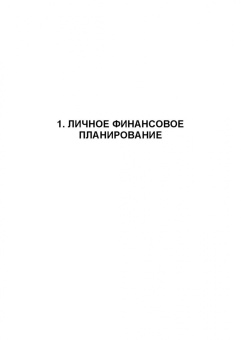 1. ЛИЧНОЕ ФИНАНСОВОЕ ПЛАНИРОВАНИЕ